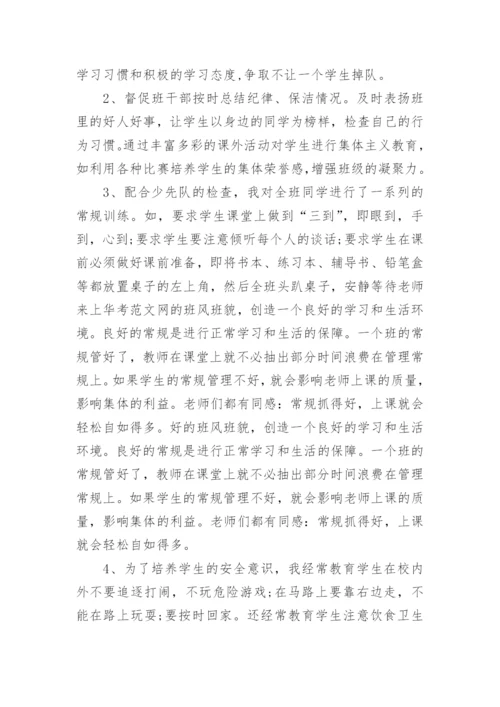 学习习惯和积极的学习态度,争取不让一个学生掉队。

2、督促班干部按时总结纪律、保洁情况。及时表扬班里的好人好事，让学生以身边的同学为榜样，检查自己的行为习惯。通过丰富多彩的课外活动对学生进行集体主义教育，如利用各种比赛培养学生的集体荣誉感,增强班级的凝聚力。

3、配合少先队的检查，我对全班同学进行了一系列的常规训练。如，要求学生课堂上做到“三到”，即眼到，手到，心到;要求学生要注意倾听每个人的谈话;要求学生在课前必须做好课前准备，即将书本、练习本、辅导书、铅笔盒等都放置桌子的左上角，然后全班头趴桌子，安静等待老师来上华考范文网的班风班貌，创造一个良好的学习和生活环境。良好的常规是进行正常学习和生活的保障。一个班的常规管好了，教师在课堂上就不必抽出部分时间浪费在管理常规上。如果学生的常规管理不好，就会影响老师上课的质量，影响集体的利益。老师们都有同感：常规抓得好，上课就会轻松自如得多。好的班风班貌，创造一个良好的学习和生活环境。良好的常规是进行正常学习和生活的保障。一个班的常规管好了，教师在课堂上就不必抽出部分时间浪费在管理常规上。如果学生的常规管理不好，就会影响老师上课的质量，影响集体的利益。老师们都有同感：常规抓得好，上课就会轻松自如得多。

4、为了培养学生的安全意识，我经常教育学生在校内外不要追逐打闹，不玩危险游戏;在马路上要靠右边走，不能在路上玩耍;要按时回家。还经常教育学生注意饮食卫生